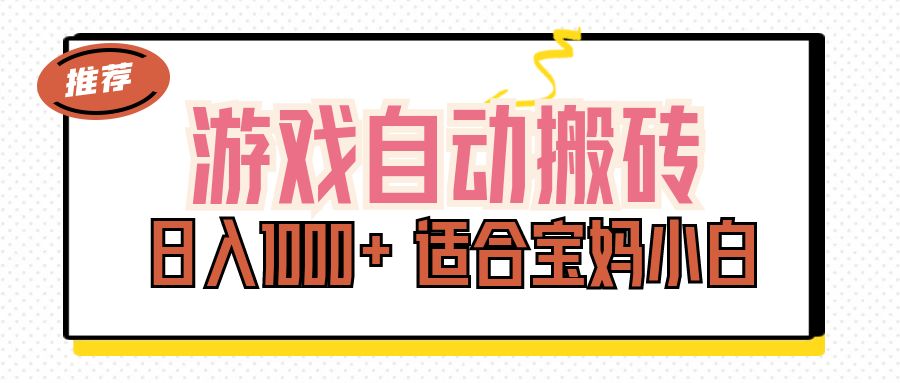 推荐

游戏自动搬砖

日入1000+ 适合宝妈小白